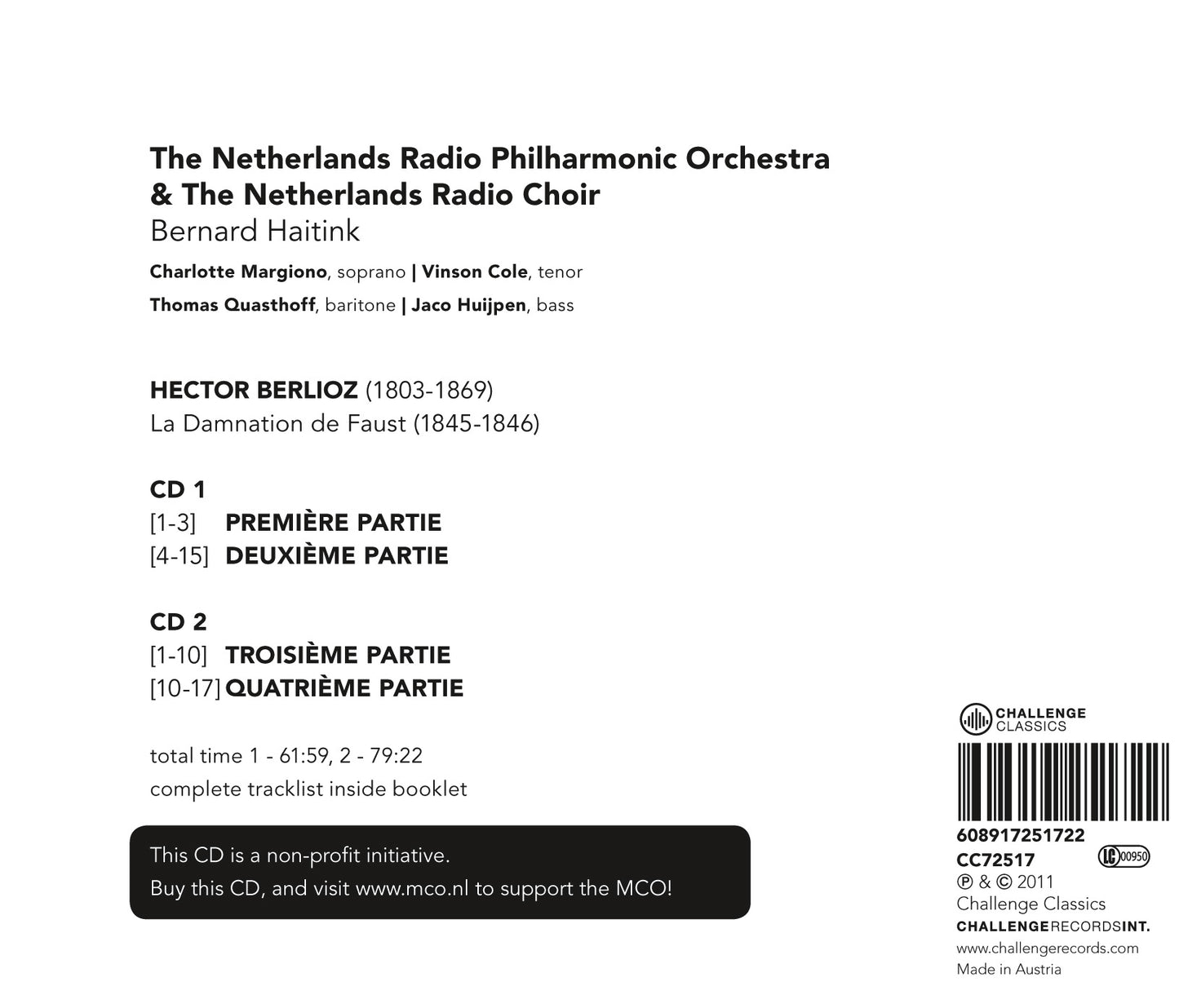 The Netherlands Radio Philharmonic Orchestra
& The Netherlands Radio Choir
Bernard Haitink

Charlotte Margiono, soprano | Vinson Cole, tenor
Thomas Quasthoff, baritone | Jaco Huijpen, bass

HECTOR BERLIOZ (1803-1869)
La Damnation de Faust (1845-1846)

CD 1
[1-3] PREMIÈRE PARTIE
[4-15] DEUXIÈME PARTIE

CD 2
[1-10] TROISIÈME PARTIE
[10-17] QUATRIÈME PARTIE

total time 1 - 61:59, 2 - 79:22
complete tracklist inside booklet

This CD is a non-profit initiative.
Buy this CD, and visit www.mco.nl to support the MCO!

CHALLENGE CLASSICS

608917251722
CC72517
LC 00950
℗ & © 2011
Challenge Classics
CHALLENGERECORDSINT.
www.challengerecords.com
Made in Austria